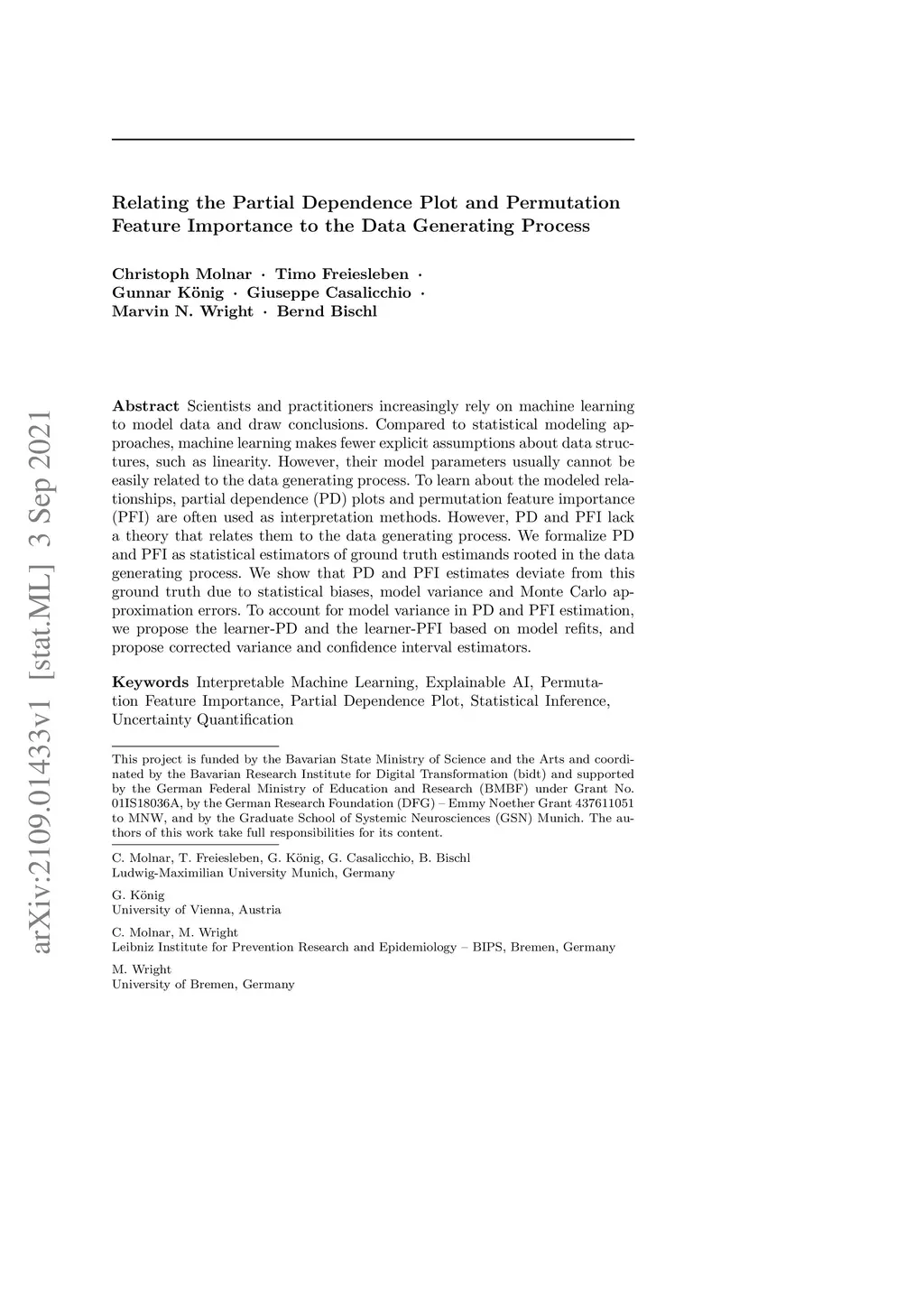 arXiv:2109.01433v1 [stat.ML] 3 Sep 2021

Relating the Partial Dependence Plot and Permutation Feature Importance to the Data Generating Process

Christoph Molnar · Timo Freiesleben · Gunnar König · Giuseppe Casalicchio · Marvin N. Wright · Bernd Bischl

Abstract Scientists and practitioners increasingly rely on machine learning to model data and draw conclusions. Compared to statistical modeling approaches, machine learning makes fewer explicit assumptions about data structures, such as linearity. However, their model parameters usually cannot be easily related to the data generating process. To learn about the modeled relationships, partial dependence (PD) plots and permutation feature importance (PFI) are often used as interpretation methods. However, PD and PFI lack a theory that relates them to the data generating process. We formalize PD and PFI as statistical estimators of ground truth estimands rooted in the data generating process. We show that PD and PFI estimates deviate from this ground truth due to statistical biases, model variance and Monte Carlo approximation errors. To account for model variance in PD and PFI estimation, we propose the learner-PD and the learner-PFI based on model refits, and propose corrected variance and confidence interval estimators.

Keywords Interpretable Machine Learning, Explainable AI, Permutation Feature Importance, Partial Dependence Plot, Statistical Inference, Uncertainty Quantification

This project is funded by the Bavarian State Ministry of Science and the Arts and coordinated by the Bavarian Research Institute for Digital Transformation (bidt) and supported by the German Federal Ministry of Education and Research (BMBF) under Grant No. 01IS18036A, by the German Research Foundation (DFG) – Emmy Noether Grant 437611051 to MNW, and by the Graduate School of Systemic Neurosciences (GSN) Munich. The authors of this work take full responsibilities for its content.

C. Molnar, T. Freiesleben, G. König, G. Casalicchio, B. Bischl
Ludwig-Maximilian University Munich, Germany

G. König
University of Vienna, Austria

C. Molnar, M. Wright
Leibniz Institute for Prevention Research and Epidemiology – BIPS, Bremen, Germany

M. Wright
University of Bremen, Germany